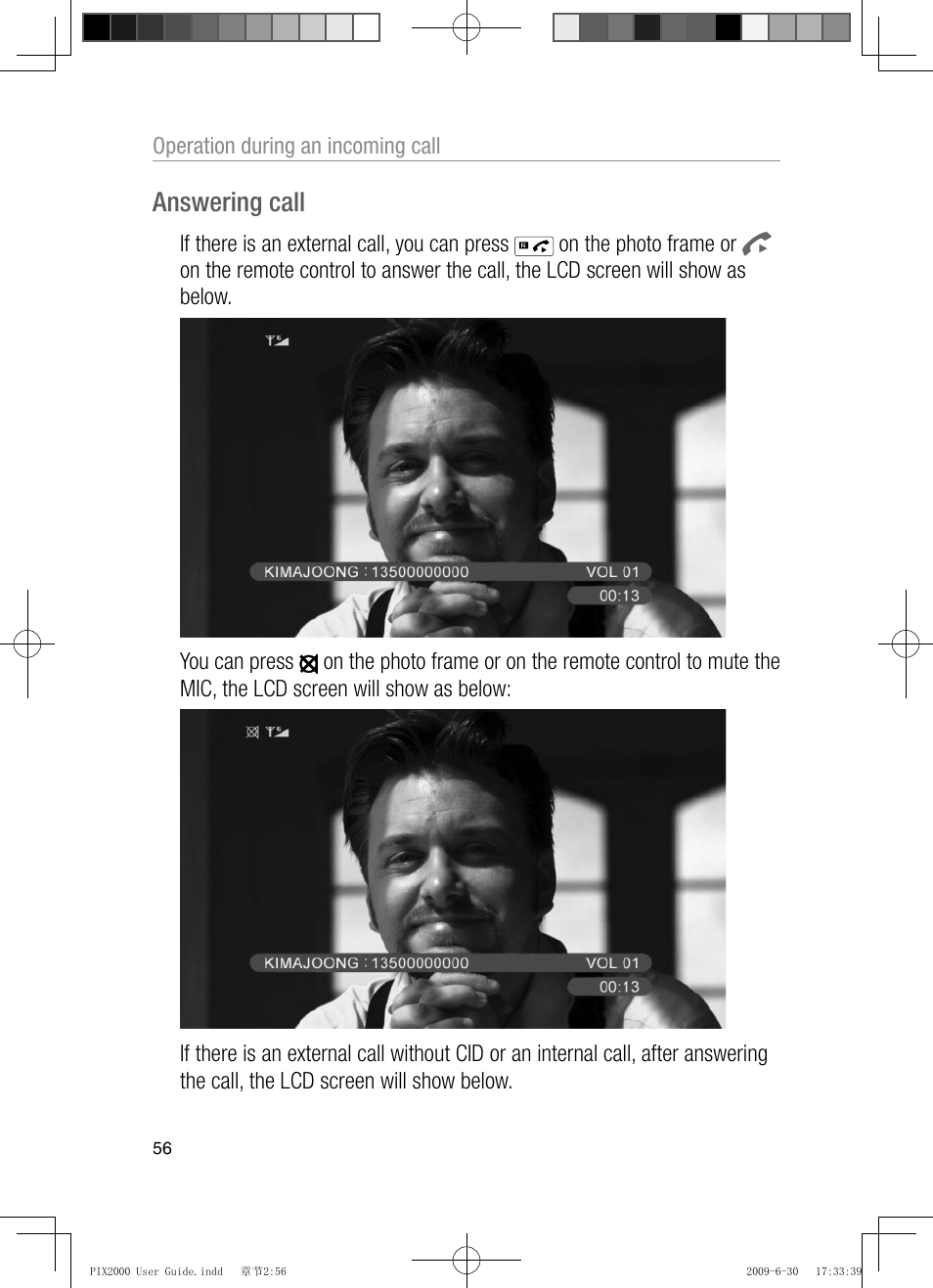 Operation during an incoming call

Answering call

If there is an external call, you can press on the photo frame or on the remote control to answer the call, the LCD screen will show as below.

KIMAJOONG : 13500000000 VOL 01
00:13

You can press on the photo frame or on the remote control to mute the MIC, the LCD screen will show as below:

KIMAJOONG : 13500000000 VOL 01
00:13

If there is an external call without CID or an internal call, after answering the call, the LCD screen will show below.

56

PIX2000 User Guide.indd 章节2:56 2009-6-30 17:33:39